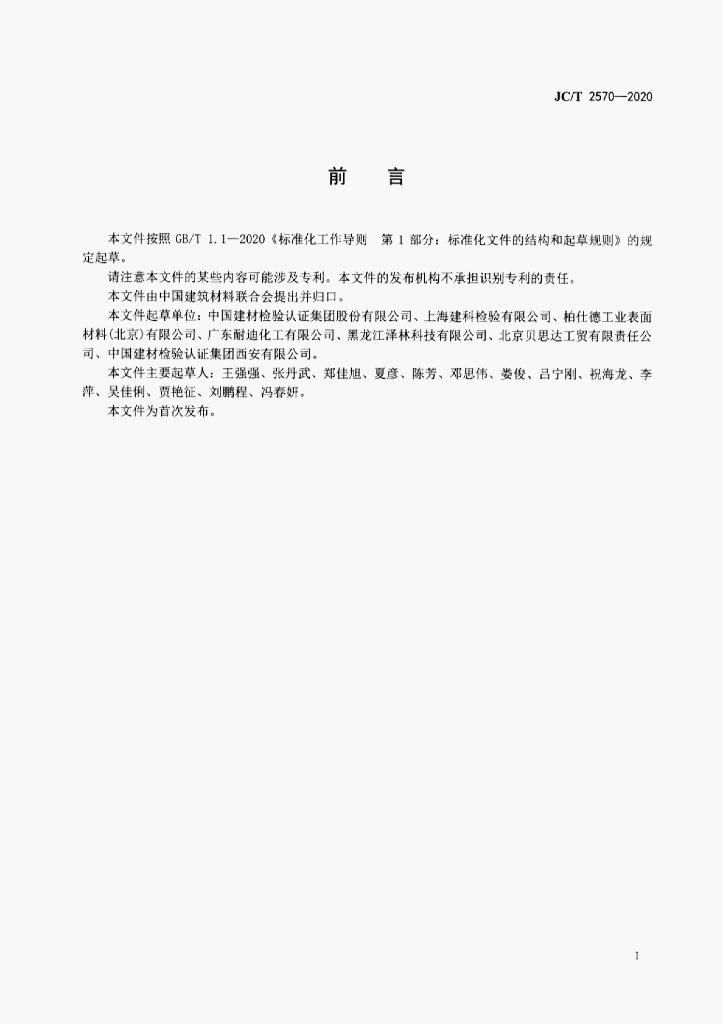 JC/T 2570—2020

前　言

本文件按照 GB/T 1.1—2020《标准化工作导则　第 1 部分：标准化文件的结构和起草规则》的规定起草。

请注意本文件的某些内容可能涉及专利。本文件的发布机构不承担识别专利的责任。

本文件由中国建筑材料联合会提出并归口。

本文件起草单位：中国建材检验认证集团股份有限公司、上海建科检验有限公司、柏仕德工业表面材料(北京)有限公司、广东耐迪化工有限公司、黑龙江泽林科技有限公司、北京贝思达工贸有限责任公司、中国建材检验认证集团西安有限公司。

本文件主要起草人：王强强、张丹武、郑佳旭、夏彦、陈芳、邓思伟、娄俊、吕宁刚、祝海龙、李萍、吴佳俐、贾艳征、刘鹏程、冯春妍。

本文件为首次发布。

I